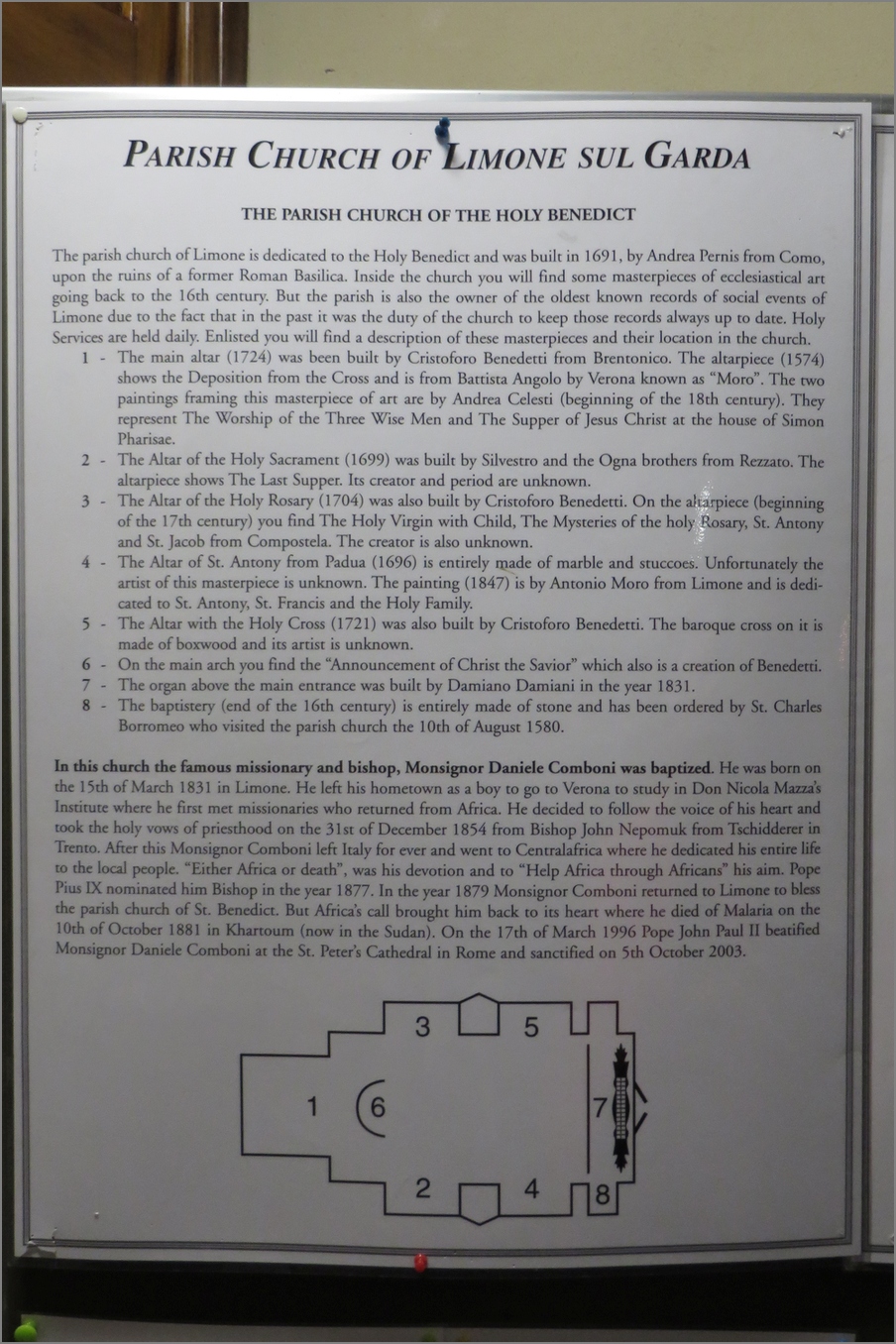 PARISH CHURCH OF LIMONE SUL GARDA

THE PARISH CHURCH OF THE HOLY BENEDICT

The parish church of Limone is dedicated to the Holy Benedict and was built in 1691, by Andrea Pernis from Como, upon the ruins of a former Roman Basilica. Inside the church you will find some masterpieces of ecclesiastical art going back to the 16th century. But the parish is also the owner of the oldest known records of social events of Limone due to the fact that in the past it was the duty of the church to keep those records always up to date. Holy Services are held daily. Enlisted you will find a description of these masterpieces and their location in the church.

1 - The main altar (1724) was been built by Cristoforo Benedetti from Brentonico. The altarpiece (1574) shows the Deposition from the Cross and is from Battista Angolo by Verona known as "Moro". The two paintings framing this masterpiece of art are by Andrea Celesti (beginning of the 18th century). They represent The Worship of the Three Wise Men and The Supper of Jesus Christ at the house of Simon Pharisae.

2 - The Altar of the Holy Sacrament (1699) was built by Silvestro and the Ogna brothers from Rezzato. The altarpiece shows The Last Supper. Its creator and period are unknown.

3 - The Altar of the Holy Rosary (1704) was also built by Cristoforo Benedetti. On the altarpiece (beginning of the 17th century) you find The Holy Virgin with Child, The Mysteries of the holy Rosary, St. Antony and St. Jacob from Compostela. The creator is also unknown.

4 - The Altar of St. Antony from Padua (1696) is entirely made of marble and stuccoes. Unfortunately the artist of this masterpiece is unknown. The painting (1847) is by Antonio Moro from Limone and is dedicated to St. Antony, St. Francis and the Holy Family.

5 - The Altar with the Holy Cross (1721) was also built by Cristoforo Benedetti. The baroque cross on it is made of boxwood and its artist is unknown.

6 - On the main arch you find the "Announcement of Christ the Savior" which also is a creation of Benedetti.

7 - The organ above the main entrance was built by Damiano Damiani in the year 1831.

8 - The baptistery (end of the 16th century) is entirely made of stone and has been ordered by St. Charles Borromeo who visited the parish church the 10th of August 1580.

In this church the famous missionary and bishop, Monsignor Daniele Comboni was baptized. He was born on the 15th of March 1831 in Limone. He left his hometown as a boy to go to Verona to study in Don Nicola Mazza's Institute where he first met missionaries who returned from Africa. He decided to follow the voice of his heart and took the holy vows of priesthood on the 31st of December 1854 from Bishop John Nepomuk from Tschidderer in Trento. After this Monsignor Comboni left Italy for ever and went to Centralafrica where he dedicated his entire life to the local people. "Either Africa or death", was his devotion and to "Help Africa through Africans" his aim. Pope Pius IX nominated him Bishop in the year 1877. In the year 1879 Monsignor Comboni returned to Limone to bless the parish church of St. Benedict. But Africa's call brought him back to its heart where he died of Malaria on the 10th of October 1881 in Khartoum (now in the Sudan). On the 17th of March 1996 Pope John Paul II beatified Monsignor Daniele Comboni at the St. Peter's Cathedral in Rome and sanctified on 5th October 2003.

3 5 1 6 7 2 4 8